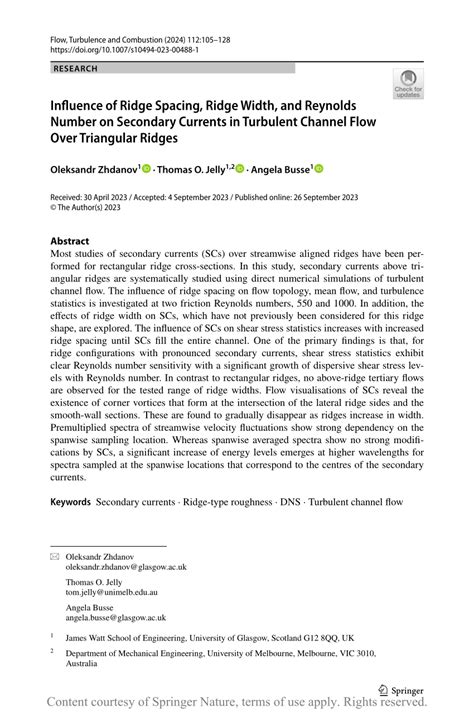 Flow, Turbulence and Combustion (2024) 112:105–128
https://doi.org/10.1007/s10494-023-00488-1

RESEARCH

Check for updates

Influence of Ridge Spacing, Ridge Width, and Reynolds Number on Secondary Currents in Turbulent Channel Flow Over Triangular Ridges

Oleksandr Zhdanov$^1$ · Thomas O. Jelly$^{1,2}$ · Angela Busse$^1$

Received: 30 April 2023 / Accepted: 4 September 2023 / Published online: 26 September 2023
© The Author(s) 2023

Abstract
Most studies of secondary currents (SCs) over streamwise aligned ridges have been performed for rectangular ridge cross-sections. In this study, secondary currents above triangular ridges are systematically studied using direct numerical simulations of turbulent channel flow. The influence of ridge spacing on flow topology, mean flow, and turbulence statistics is investigated at two friction Reynolds numbers, 550 and 1000. In addition, the effects of ridge width on SCs, which have not previously been considered for this ridge shape, are explored. The influence of SCs on shear stress statistics increases with increased ridge spacing until SCs fill the entire channel. One of the primary findings is that, for ridge configurations with pronounced secondary currents, shear stress statistics exhibit clear Reynolds number sensitivity with a significant growth of dispersive shear stress levels with Reynolds number. In contrast to rectangular ridges, no above-ridge tertiary flows are observed for the tested range of ridge widths. Flow visualisations of SCs reveal the existence of corner vortices that form at the intersection of the lateral ridge sides and the smooth-wall sections. These are found to gradually disappear as ridges increase in width. Premultiplied spectra of streamwise velocity fluctuations show strong dependency on the spanwise sampling location. Whereas spanwise averaged spectra show no strong modifications by SCs, a significant increase of energy levels emerges at higher wavelengths for spectra sampled at the spanwise locations that correspond to the centres of the secondary currents.

Keywords Secondary currents · Ridge-type roughness · DNS · Turbulent channel flow

Oleksandr Zhdanov
oleksandr.zhdanov@glasgow.ac.uk

Thomas O. Jelly
tom.jelly@unimelb.edu.au

Angela Busse
angela.busse@glasgow.ac.uk

$^1$ James Watt School of Engineering, University of Glasgow, Scotland G12 8QQ, UK

$^2$ Department of Mechanical Engineering, University of Melbourne, Melbourne, VIC 3010, Australia

Springer

Content courtesy of Springer Nature, terms of use apply. Rights reserved.